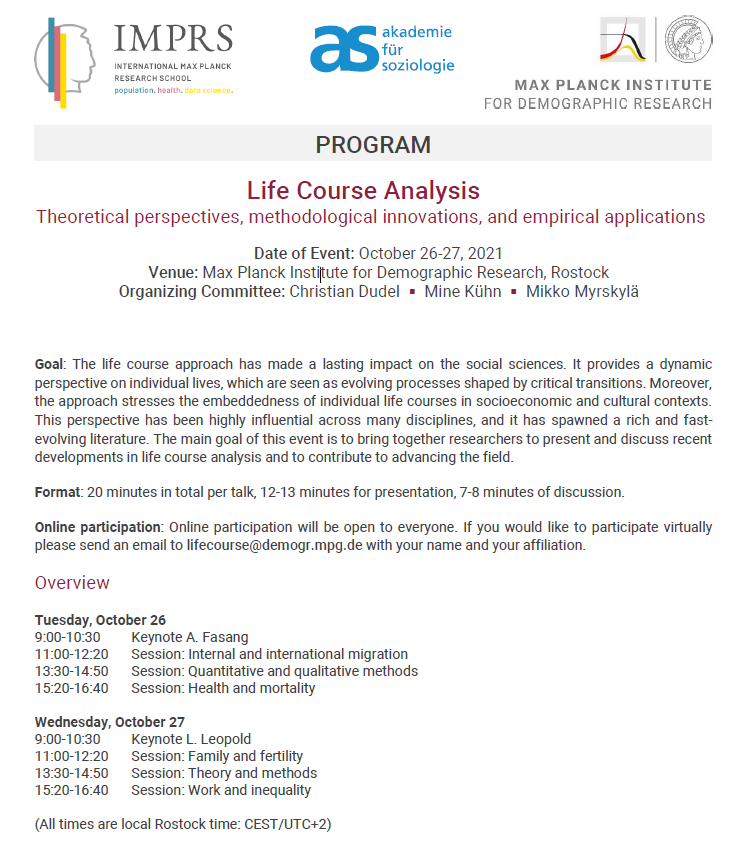 IMPRS
INTERNATIONAL MAX PLANCK RESEARCH SCHOOL
population. health. data science.

as akademie für soziologie

MAX PLANCK INSTITUTE FOR DEMOGRAPHIC RESEARCH

PROGRAM

Life Course Analysis
Theoretical perspectives, methodological innovations, and empirical applications

Date of Event: October 26-27, 2021
Venue: Max Planck Institute for Demographic Research, Rostock
Organizing Committee: Christian Dudel ▪ Mine Kühn ▪ Mikko Myrskylä

Goal: The life course approach has made a lasting impact on the social sciences. It provides a dynamic perspective on individual lives, which are seen as evolving processes shaped by critical transitions. Moreover, the approach stresses the embeddedness of individual life courses in socioeconomic and cultural contexts. This perspective has been highly influential across many disciplines, and it has spawned a rich and fast-evolving literature. The main goal of this event is to bring together researchers to present and discuss recent developments in life course analysis and to contribute to advancing the field.

Format: 20 minutes in total per talk, 12-13 minutes for presentation, 7-8 minutes of discussion.

Online participation: Online participation will be open to everyone. If you would like to participate virtually please send an email to lifecourse@demogr.mpg.de with your name and your affiliation.

Overview

Tuesday, October 26
9:00-10:30 Keynote A. Fasang
11:00-12:20 Session: Internal and international migration
13:30-14:50 Session: Quantitative and qualitative methods
15:20-16:40 Session: Health and mortality

Wednesday, October 27
9:00-10:30 Keynote L. Leopold
11:00-12:20 Session: Family and fertility
13:30-14:50 Session: Theory and methods
15:20-16:40 Session: Work and inequality

(All times are local Rostock time: CEST/UTC+2)